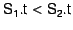 $S_1.t < S_2.t$